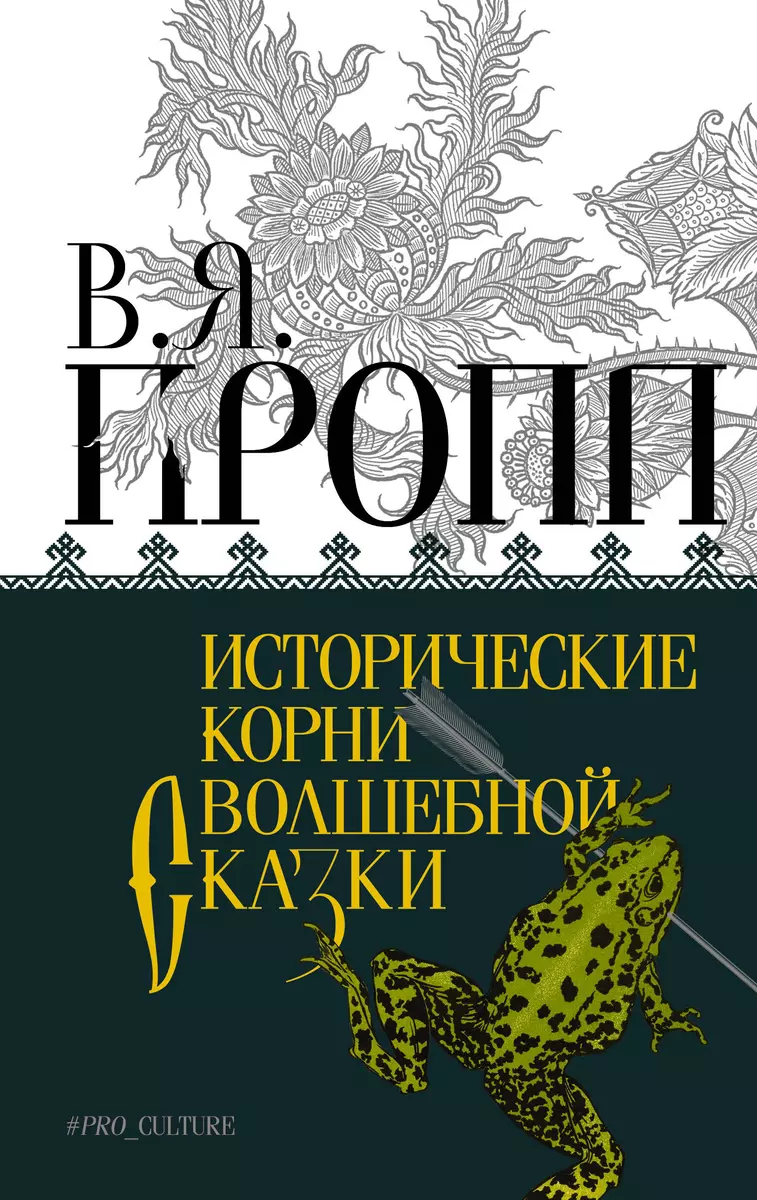 В.Я. ПРОПП

ИСТОРИЧЕСКИЕ КОРНИ ВОЛШЕБНОЙ СКАЗКИ

#PRO_CULTURE